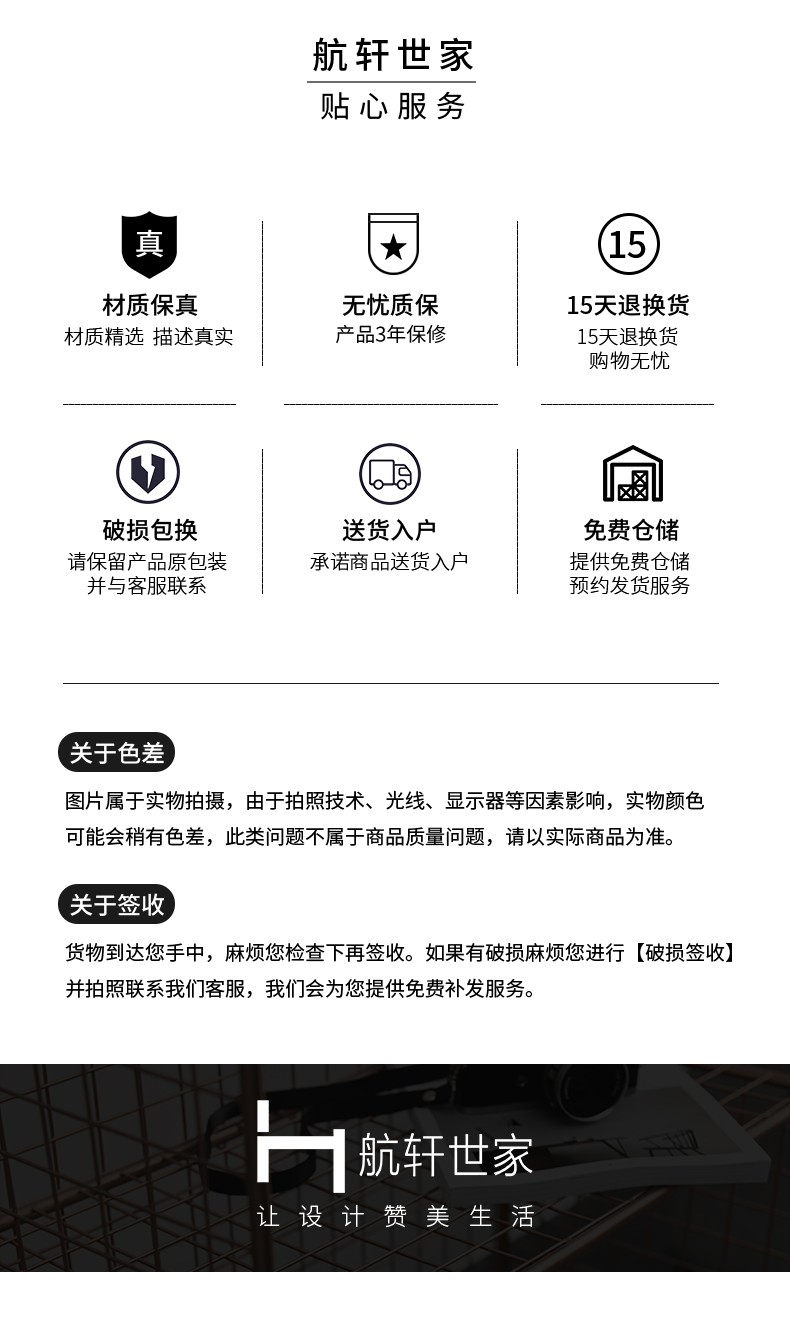 航轩世家
贴心服务

真
材质保真
材质精选 描述真实

无忧质保
产品3年保修

15
15天退换货
15天退换货
购物无忧

破损包换
请保留产品原包装
并与客服联系

送货入户
承诺商品送货入户

免费仓储
提供免费仓储
预约发货服务

关于色差
图片属于实物拍摄，由于拍照技术、光线、显示器等因素影响，实物颜色可能会稍有色差，此类问题不属于商品质量问题，请以实际商品为准。

关于签收
货物到达您手中，麻烦您检查下再签收。如果有破损麻烦您进行【破损签收】并拍照联系我们客服，我们会为您提供免费补发服务。

航轩世家
让设计赞美生活